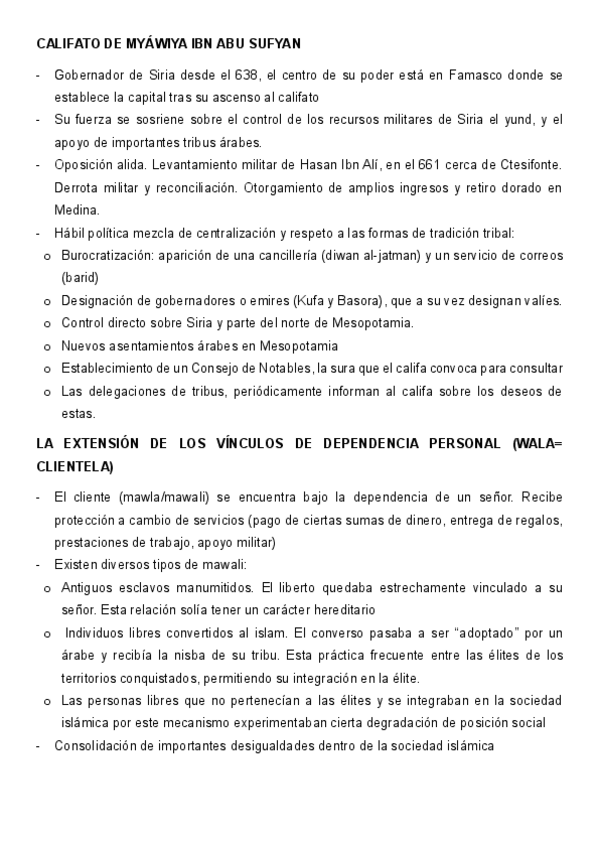 CALIFATO DE MYÁWIYA IBN ABU SUFYAN

- Gobernador de Siria desde el 638, el centro de su poder está en Famasco donde se establece la capital tras su ascenso al califato
- Su fuerza se sosriene sobre el control de los recursos militares de Siria el yund, y el apoyo de importantes tribus árabes.
- Oposición alida. Levantamiento militar de Hasan Ibn Alí, en el 661 cerca de Ctesifonte. Derrota militar y reconciliación. Otorgamiento de amplios ingresos y retiro dorado en Medina.
- Hábil política mezcla de centralización y respeto a las formas de tradición tribal:
  o Burocratización: aparición de una cancillería (diwan al-jatman) y un servicio de correos (barid)
  o Designación de gobernadores o emires (Kufa y Basora), que a su vez designan valíes.
  o Control directo sobre Siria y parte del norte de Mesopotamia.
  o Nuevos asentamientos árabes en Mesopotamia
  o Establecimiento de un Consejo de Notables, la sura que el califa convoca para consultar
  o Las delegaciones de tribus, periódicamente informan al califa sobre los deseos de estas.

LA EXTENSIÓN DE LOS VÍNCULOS DE DEPENDENCIA PERSONAL (WALA= CLIENTELA)

- El cliente (mawla/mawali) se encuentra bajo la dependencia de un señor. Recibe protección a cambio de servicios (pago de ciertas sumas de dinero, entrega de regalos, prestaciones de trabajo, apoyo militar)
- Existen diversos tipos de mawali:
  o Antiguos esclavos manumitidos. El liberto quedaba estrechamente vinculado a su señor. Esta relación solía tener un carácter hereditario
  o Individuos libres convertidos al islam. El converso pasaba a ser “adoptado” por un árabe y recibía la nisba de su tribu. Esta práctica frecuente entre las élites de los territorios conquistados, permitiendo su integración en la élite.
  o Las personas libres que no pertenecían a las élites y se integraban en la sociedad islámica por este mecanismo experimentaban cierta degradación de posición social
- Consolidación de importantes desigualdades dentro de la sociedad islámica